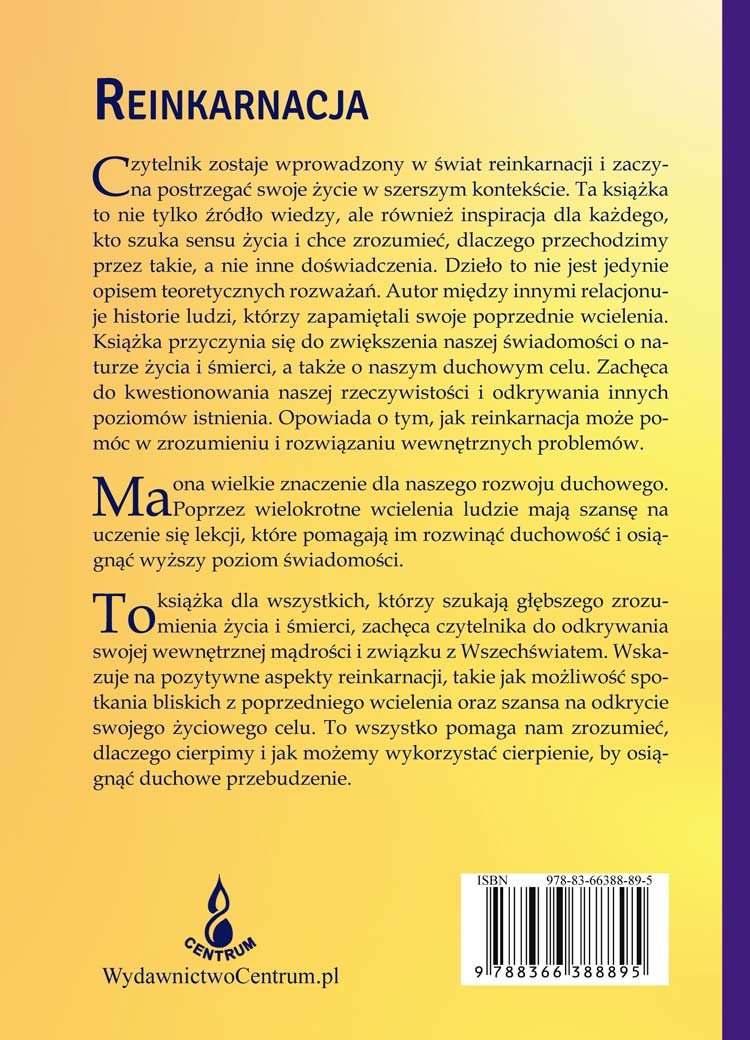 REINKARNACJA

Czytelnik zostaje wprowadzony w świat reinkarnacji i zaczyna postrzegać swoje życie w szerszym kontekście. Ta książka to nie tylko źródło wiedzy, ale również inspiracja dla każdego, kto szuka sensu życia i chce zrozumieć, dlaczego przechodzimy przez takie, a nie inne doświadczenia. Dzieło to nie jest jedynie opisem teoretycznych rozważań. Autor między innymi relacjonuje historie ludzi, którzy zapamiętali swoje poprzednie wcielenia. Książka przyczynia się do zwiększenia naszej świadomości o naturze życia i śmierci, a także o naszym duchowym celu. Zachęca do kwestionowania naszej rzeczywistości i odkrywania innych poziomów istnienia. Opowiada o tym, jak reinkarnacja może pomóc w zrozumieniu i rozwiązaniu wewnętrznych problemów.

Ma ona wielkie znaczenie dla naszego rozwoju duchowego. Poprzez wielokrotne wcielenia ludzie mają szansę na uczenie się lekcji, które pomagają im rozwinąć duchowość i osiągnąć wyższy poziom świadomości.

To książka dla wszystkich, którzy szukają głębszego zrozumienia życia i śmierci, zachęca czytelnika do odkrywania swojej wewnętrznej mądrości i związku z Wszechświatem. Wskazuje na pozytywne aspekty reinkarnacji, takie jak możliwość spotkania bliskich z poprzedniego wcielenia oraz szansa na odkrycie swojego życiowego celu. To wszystko pomaga nam zrozumieć, dlaczego cierpimy i jak możemy wykorzystać cierpienie, by osiągnąć duchowe przebudzenie.

CENTRUM
WydawnictwoCentrum.pl

ISBN 978-83-66388-89-5
9 788366 388895